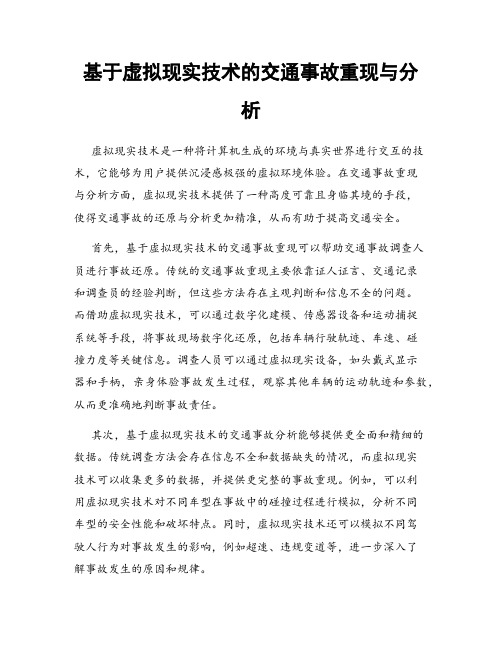 基于虚拟现实技术的交通事故重现与分析

虚拟现实技术是一种将计算机生成的环境与真实世界进行交互的技术，它能够为用户提供沉浸感极强的虚拟环境体验。在交通事故重现与分析方面，虚拟现实技术提供了一种高度可靠且身临其境的手段，使得交通事故的还原与分析更加精准，从而有助于提高交通安全。

首先，基于虚拟现实技术的交通事故重现可以帮助交通事故调查人员进行事故还原。传统的交通事故重现主要依靠证人证言、交通记录和调查员的经验判断，但这些方法存在主观判断和信息不全的问题。而借助虚拟现实技术，可以通过数字化建模、传感器设备和运动捕捉系统等手段，将事故现场数字化还原，包括车辆行驶轨迹、车速、碰撞力度等关键信息。调查人员可以通过虚拟现实设备，如头戴式显示器和手柄，亲身体验事故发生过程，观察其他车辆的运动轨迹和参数，从而更准确地判断事故责任。

其次，基于虚拟现实技术的交通事故分析能够提供更全面和精细的数据。传统调查方法会存在信息不全和数据缺失的情况，而虚拟现实技术可以收集更多的数据，并提供更完整的事故重现。例如，可以利用虚拟现实技术对不同车型在事故中的碰撞过程进行模拟，分析不同车型的安全性能和破坏特点。同时，虚拟现实技术还可以模拟不同驾驶人行为对事故发生的影响，例如超速、违规变道等，进一步深入了解事故发生的原因和规律。